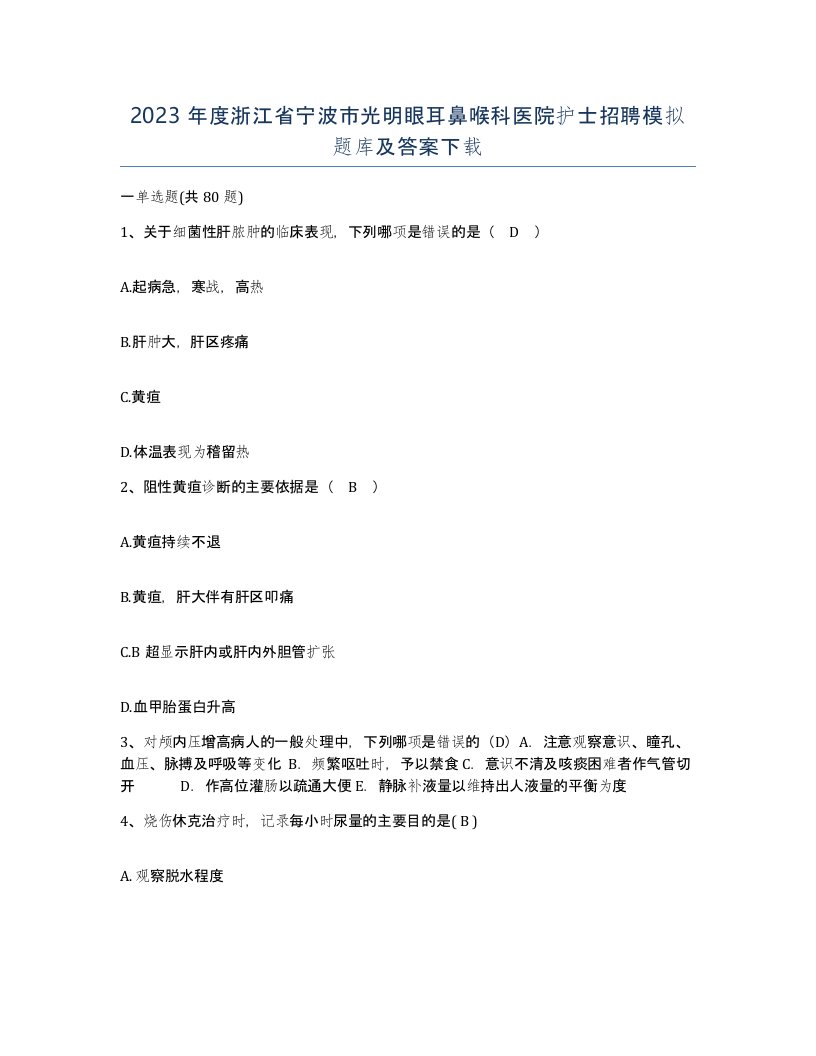 2023 年度浙江省宁波市光明眼耳鼻喉科医院护士招聘模拟题库及答案下载

一单选题(共 80 题)

1、关于细菌性肝脓肿的临床表现，下列哪项是错误的是（ D ）

A.起病急，寒战，高热

B.肝肿大，肝区疼痛

C.黄疸

D.体温表现为稽留热

2、阻性黄疸诊断的主要依据是（ B ）

A.黄疸持续不退

B.黄疸，肝大伴有肝区叩痛

C.B 超显示肝内或肝内外胆管扩张

D.血甲胎蛋白升高

3、对颅内压增高病人的一般处理中，下列哪项是错误的（D）A. 注意观察意识、瞳孔、血压、脉搏及呼吸等变化 B. 频繁呕吐时，予以禁食 C. 意识不清及咳痰困难者作气管切开 D. 作高位灌肠以疏通大便 E. 静脉补液量以维持出人液量的平衡为度

4、烧伤休克治疗时，记录每小时尿量的主要目的是( B )

A. 观察脱水程度